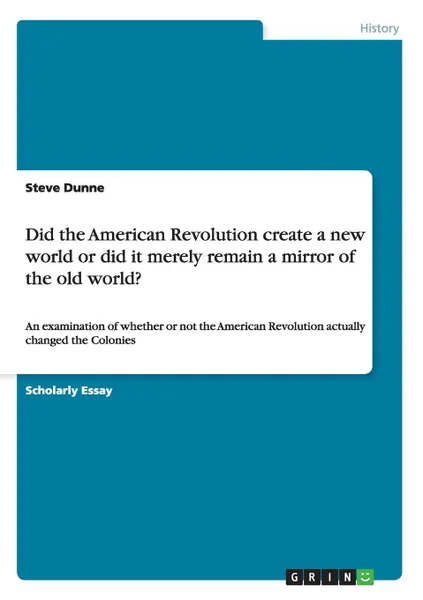 History

Steve Dunne

Did the American Revolution create a new world or did it merely remain a mirror of the old world?

An examination of whether or not the American Revolution actually changed the Colonies

Scholarly Essay

GRIN